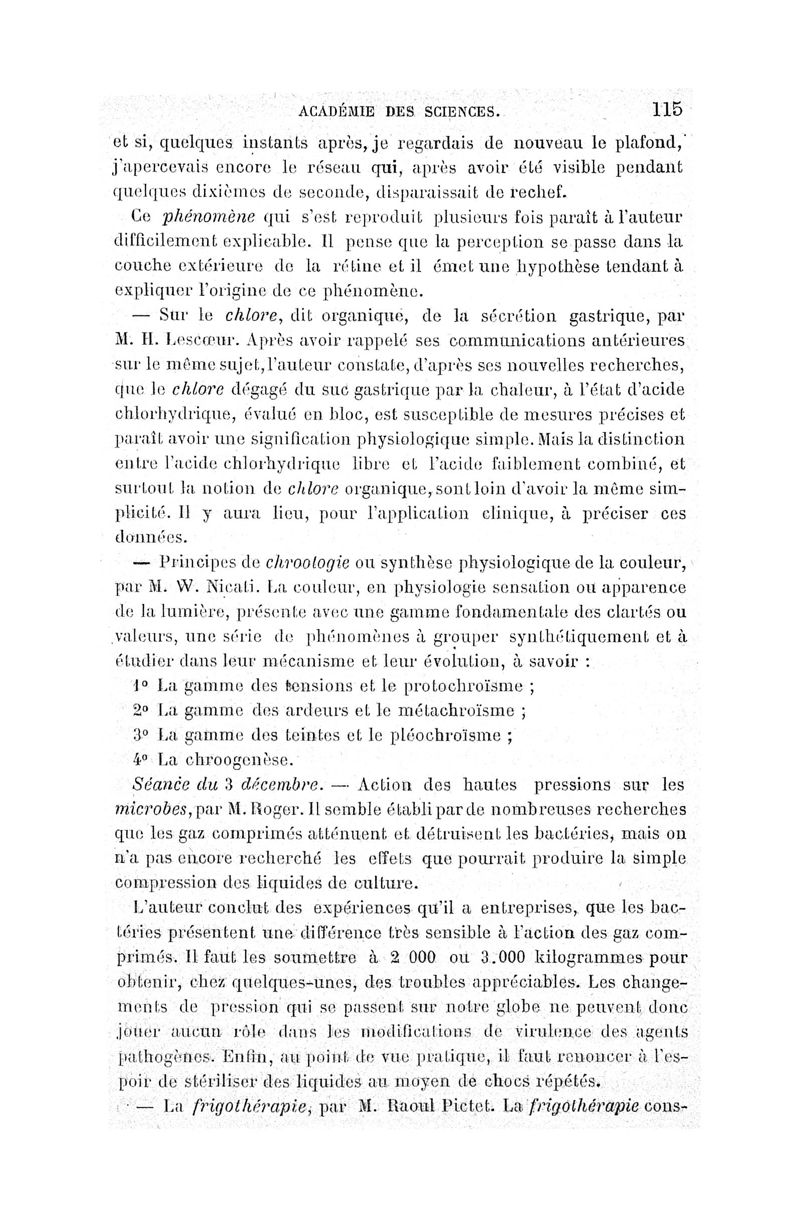 ACADÉMIE DES SCIENCES. 115

et si, quelques instants après, je regardais de nouveau le plafond, j'apercevais encore le réseau qui, après avoir été visible pendant quelques dixièmes de seconde, disparaissait de rechef.

Ce phénomène qui s'est reproduit plusieurs fois paraît à l'auteur difficilement explicable. Il pense que la perception se passe dans la couche extérieure de la rétine et il émet une hypothèse tendant à expliquer l'origine de ce phénomène.

— Sur le chlore, dit organique, de la sécrétion gastrique, par M. H. Lescœur. Après avoir rappelé ses communications antérieures sur le même sujet, l'auteur constate, d'après ses nouvelles recherches, que le chlore dégagé du suc gastrique par la chaleur, à l'état d'acide chlorhydrique, évalué en bloc, est susceptible de mesures précises et paraît avoir une signification physiologique simple. Mais la distinction entre l'acide chlorhydrique libre et l'acide faiblement combiné, et surtout la notion de chlore organique, sont loin d'avoir la même simplicité. Il y aura lieu, pour l'application clinique, à préciser ces données.

— Principes de chroologie ou synthèse physiologique de la couleur, par M. W. Nicati. La couleur, en physiologie sensation ou apparence de la lumière, présente avec une gamme fondamentale des clartés ou valeurs, une série de phénomènes à grouper synthétiquement et à étudier dans leur mécanisme et leur évolution, à savoir :

1° La gamme des tensions et le protochroïsme ;

2° La gamme des ardeurs et le métachroïsme ;

3° La gamme des teintes et le pléochroïsme ;

4° La chroogenèse.

Séance du 3 décembre. — Action des hautes pressions sur les microbes, par M. Roger. Il semble établi par de nombreuses recherches que les gaz comprimés atténuent et détruisent les bactéries, mais on n'a pas encore recherché les effets que pourrait produire la simple compression des liquides de culture.

L'auteur conclut des expériences qu'il a entreprises, que les bactéries présentent une différence très sensible à l'action des gaz comprimés. Il faut les soumettre à 2 000 ou 3.000 kilogrammes pour obtenir, chez quelques-unes, des troubles appréciables. Les changements de pression qui se passent sur notre globe ne peuvent donc jouer aucun rôle dans les modifications de virulence des agents pathogènes. Enfin, au point de vue pratique, il faut renoncer à l'espoir de stériliser des liquides au moyen de chocs répétés.

— La frigothérapie, par M. Raoul Pictet. La frigothérapie cons-